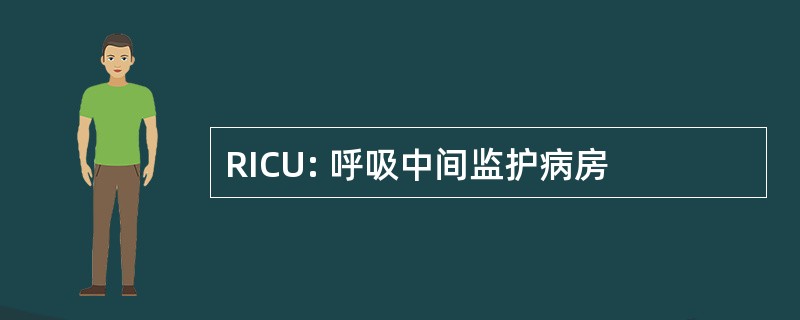 RICU: 呼吸中间监护病房